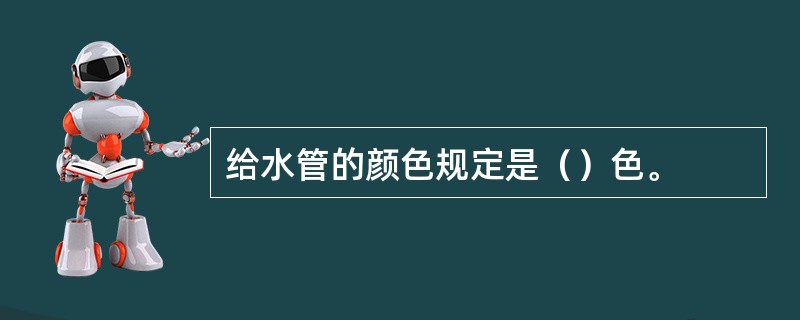 给水管的颜色规定是（）色。